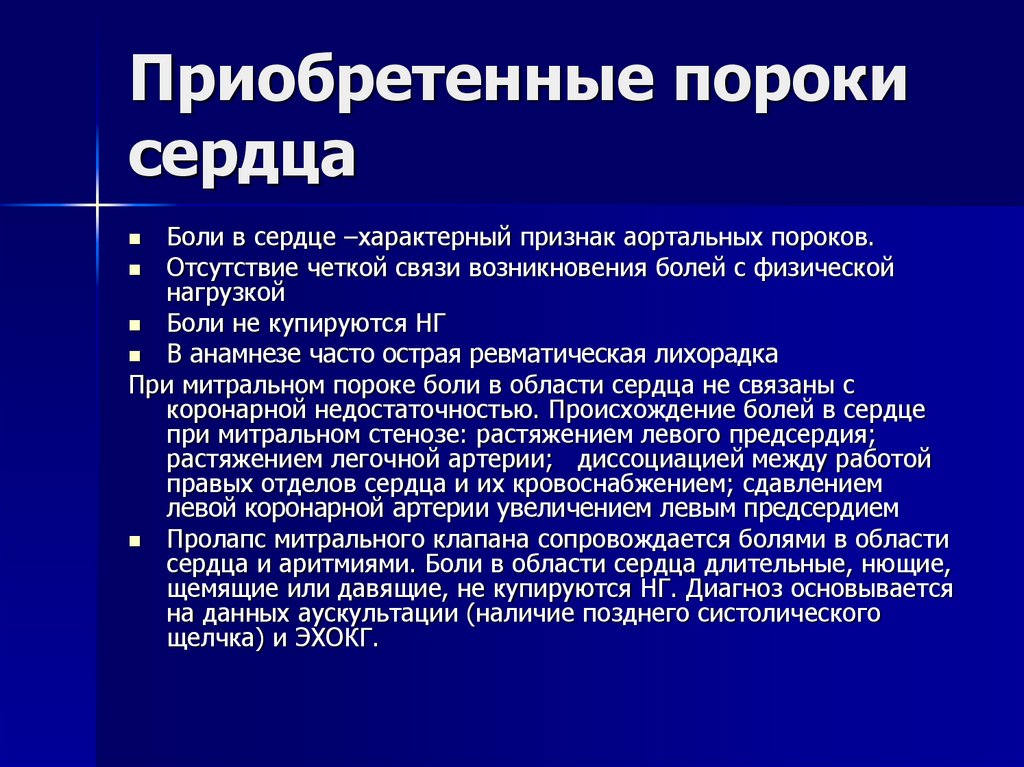 Приобретенные пороки сердца

- Боли в сердце –характерный признак аортальных пороков.
- Отсутствие четкой связи возникновения болей с физической нагрузкой
- Боли не купируются НГ
- В анамнезе часто острая ревматическая лихорадка

При митральном пороке боли в области сердца не связаны с коронарной недостаточностью. Происхождение болей в сердце при митральном стенозе: растяжением левого предсердия; растяжением легочной артерии; диссоциацией между работой правых отделов сердца и их кровоснабжением; сдавлением левой коронарной артерии увеличением левым предсердием

- Пролапс митрального клапана сопровождается болями в области сердца и аритмиями. Боли в области сердца длительные, нющие, щемящие или давящие, не купируются НГ. Диагноз основывается на данных аускультации (наличие позднего систолического щелчка) и ЭХОКГ.